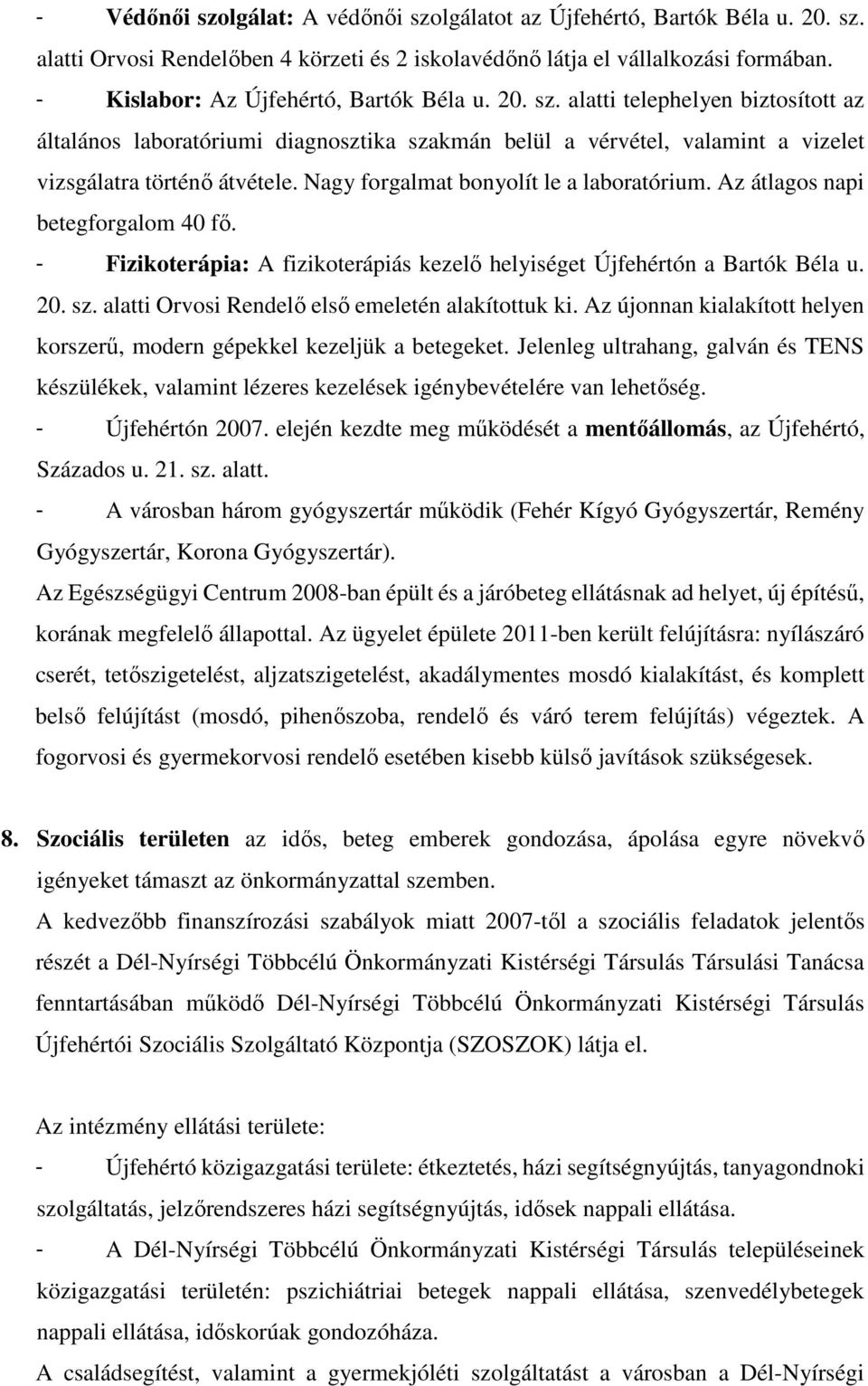 - Védőnői szolgálat: A védőnői szolgálatot az Újfehértó, Bartók Béla u. 20. sz. alatti Orvosi Rendelőben 4 körzeti és 2 iskolavédőnő látja el vállalkozási formában.
- Kislabor: Az Újfehértó, Bartók Béla u. 20. sz. alatti telephelyen biztosított az általános laboratóriumi diagnosztika szakmán belül a vérvétel, valamint a vizelet vizsgálatra történő átvétele. Nagy forgalmat bonyolít le a laboratórium. Az átlagos napi betegforgalom 40 fő.
- Fizikoterápia: A fizikoterápiás kezelő helyiséget Újfehértón a Bartók Béla u. 20. sz. alatti Orvosi Rendelő első emeletén alakítottuk ki. Az újonnan kialakított helyen korszerű, modern gépekkel kezeljük a betegeket. Jelenleg ultrahang, galván és TENS készülékek, valamint lézeres kezelések igénybevételére van lehetőség.
- Újfehértón 2007. elején kezdte meg működését a mentőállomás, az Újfehértó, Százados u. 21. sz. alatt.
- A városban három gyógyszertár működik (Fehér Kígyó Gyógyszertár, Remény Gyógyszertár, Korona Gyógyszertár).
Az Egészségügyi Centrum 2008-ban épült és a járóbeteg ellátásnak ad helyet, új építésű, korának megfelelő állapottal. Az ügyelet épülete 2011-ben került felújításra: nyílászáró cserét, tetőszigetelést, aljzatszigetelést, akadálymentes mosdó kialakítást, és komplett belső felújítást (mosdó, pihenőszoba, rendelő és váró terem felújítás) végeztek. A fogorvosi és gyermekorvosi rendelő esetében kisebb külső javítások szükségesek.

8. Szociális területen az idős, beteg emberek gondozása, ápolása egyre növekvő igényeket támaszt az önkormányzattal szemben.
A kedvezőbb finanszírozási szabályok miatt 2007-től a szociális feladatok jelentős részét a Dél-Nyírségi Többcélú Önkormányzati Kistérségi Társulás Társulási Tanácsa fenntartásában működő Dél-Nyírségi Többcélú Önkormányzati Kistérségi Társulás Újfehértói Szociális Szolgáltató Központja (SZOSZOK) látja el.

Az intézmény ellátási területe:
- Újfehértó közigazgatási területe: étkeztetés, házi segítségnyújtás, tanyagondnoki szolgáltatás, jelzőrendszeres házi segítségnyújtás, idősek nappali ellátása.
- A Dél-Nyírségi Többcélú Önkormányzati Kistérségi Társulás településeinek közigazgatási területén: pszichiátriai betegek nappali ellátása, szenvedélybetegek nappali ellátása, időskorúak gondozóháza.
A családsegítést, valamint a gyermekjóléti szolgáltatást a városban a Dél-Nyírségi